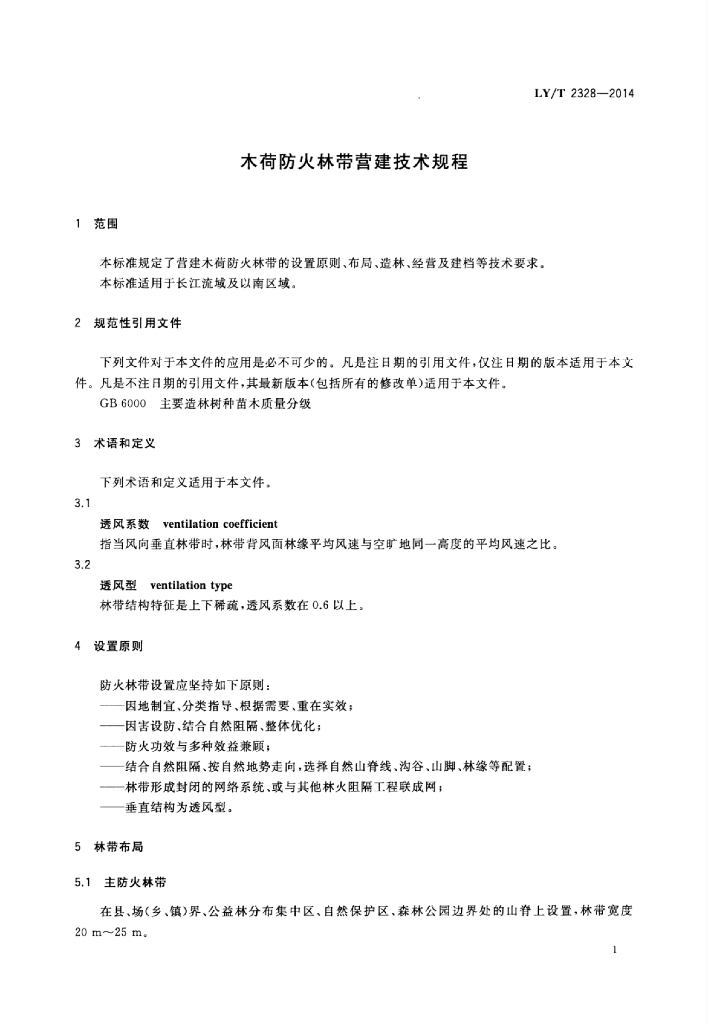 LY/T 2328—2014

木荷防火林带营建技术规程

1 范围

本标准规定了营建木荷防火林带的设置原则、布局、造林、经营及建档等技术要求。
本标准适用于长江流域及以南区域。

2 规范性引用文件

下列文件对于本文件的应用是必不可少的。凡是注日期的引用文件，仅注日期的版本适用于本文件。凡是不注日期的引用文件，其最新版本(包括所有的修改单)适用于本文件。
GB 6000 主要造林树种苗木质量分级

3 术语和定义

下列术语和定义适用于本文件。

3.1
透风系数 ventilation coefficient
指当风向垂直林带时，林带背风面林缘平均风速与空旷地同一高度的平均风速之比。

3.2
透风型 ventilation type
林带结构特征是上下稀疏，透风系数在0.6以上。

4 设置原则

防火林带设置应坚持如下原则：
——因地制宜、分类指导、根据需要、重在实效；
——因害设防、结合自然阻隔、整体优化；
——防火功效与多种效益兼顾；
——结合自然阻隔、按自然地势走向，选择自然山脊线、沟谷、山脚、林缘等配置；
——林带形成封闭的网络系统、或与其他林火阻隔工程联成网；
——垂直结构为透风型。

5 林带布局

5.1 主防火林带

在县、场(乡、镇)界、公益林分布集中区、自然保护区、森林公园边界处的山脊上设置，林带宽度20 m～25 m。

1